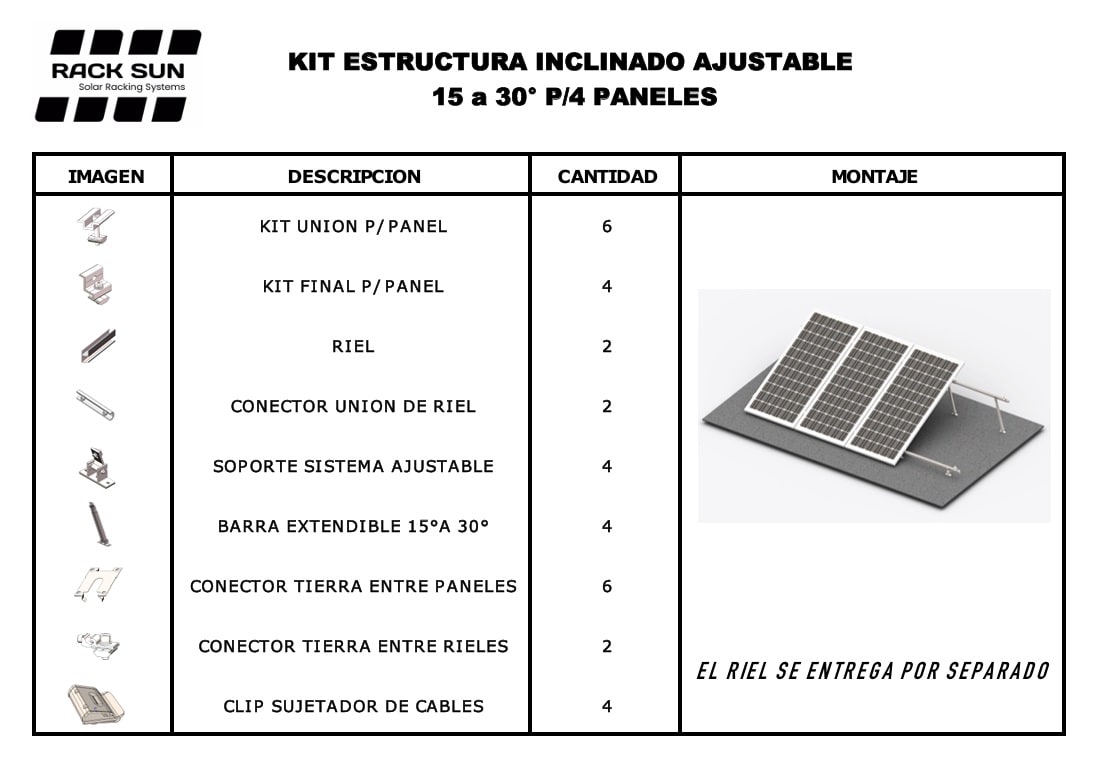 RACK SUN
Solar Racking Systems

KIT ESTRUCTURA INCLINADO AJUSTABLE
15 a 30° P/4 PANELES

| IMAGEN | DESCRIPCION | CANTIDAD | MONTAJE |
|---|---|---|---|
| | KIT UNION P/ PANEL | 6 | |
| | KIT FINAL P/ PANEL | 4 | |
| | RIEL | 2 | |
| | CONECTOR UNION DE RIEL | 2 | |
| | SOPORTE SISTEMA AJUSTABLE | 4 | |
| | BARRA EXTENDIBLE 15°A 30° | 4 | |
| | CONECTOR TIERRA ENTRE PANELES | 6 | |
| | CONECTOR TIERRA ENTRE RIELES | 2 | EL RIEL SE ENTREGA POR SEPARADO |
| | CLIP SUJETADOR DE CABLES | 4 | |